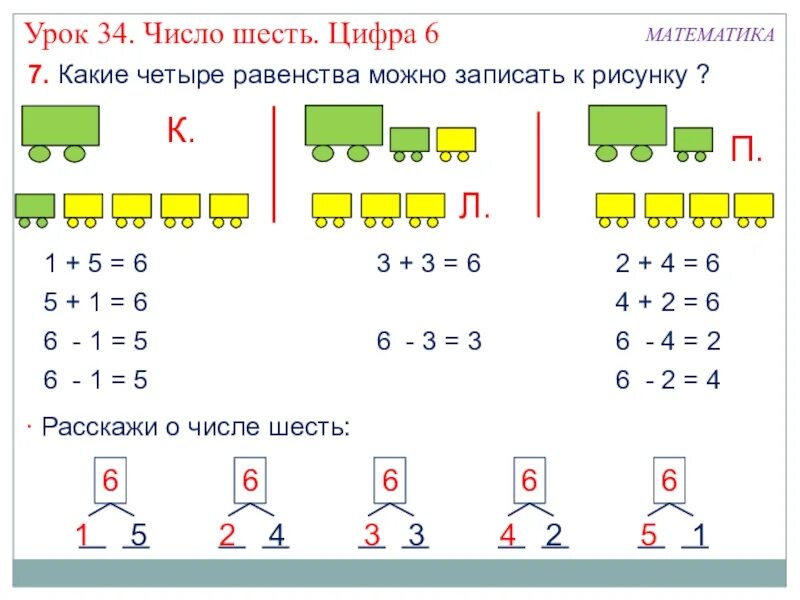 Урок 34. Число шесть. Цифра 6

МАТЕМАТИКА

7. Какие четыре равенства можно записать к рисунку ?

К.

Л.

П.

1 + 5 = 6

5 + 1 = 6

6 - 1 = 5

6 - 1 = 5

3 + 3 = 6

6 - 3 = 3

2 + 4 = 6

4 + 2 = 6

6 - 4 = 2

6 - 2 = 4

· Расскажи о числе шесть:

6

1 5

6

2 4

6

3 3

6

4 2

6

5 1